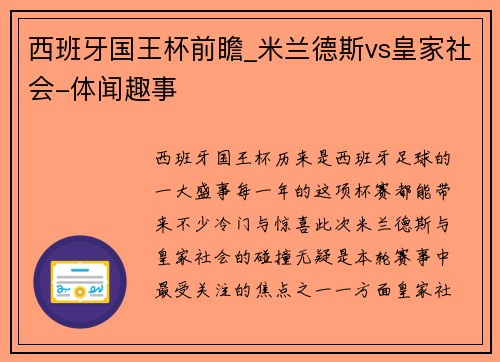 西班牙国王杯前瞻_米兰德斯vs皇家社会-体闻趣事

西班牙国王杯历来是西班牙足球的一大盛事每一年的这项杯赛都能带来不少冷门与惊喜此次米兰德斯与皇家社会的碰撞无疑是本轮赛事中最受关注的焦点之一一方面皇家社